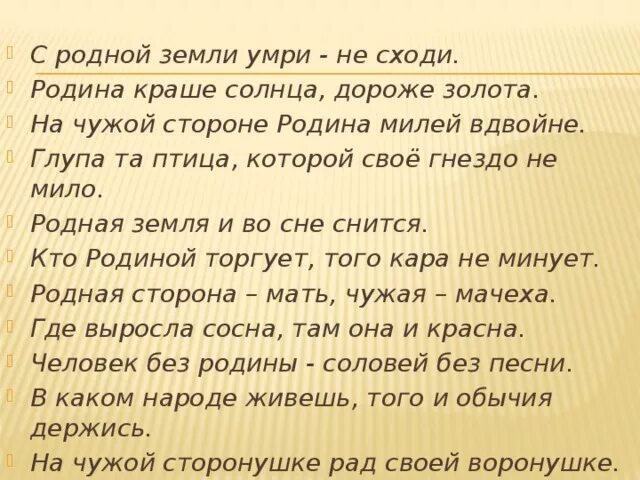 С родной земли умри - не сходи.
Родина краше солнца, дороже золота.
На чужой стороне Родина милей вдвойне.
Глупа та птица, которой своё гнездо не мило.
Родная земля и во сне снится.
Кто Родиной торгует, того кара не минует.
Родная сторона – мать, чужая – мачеха.
Где выросла сосна, там она и красна.
Человек без родины - соловей без песни.
В каком народе живешь, того и обычия держись.
На чужой сторонушке рад своей воронушке.